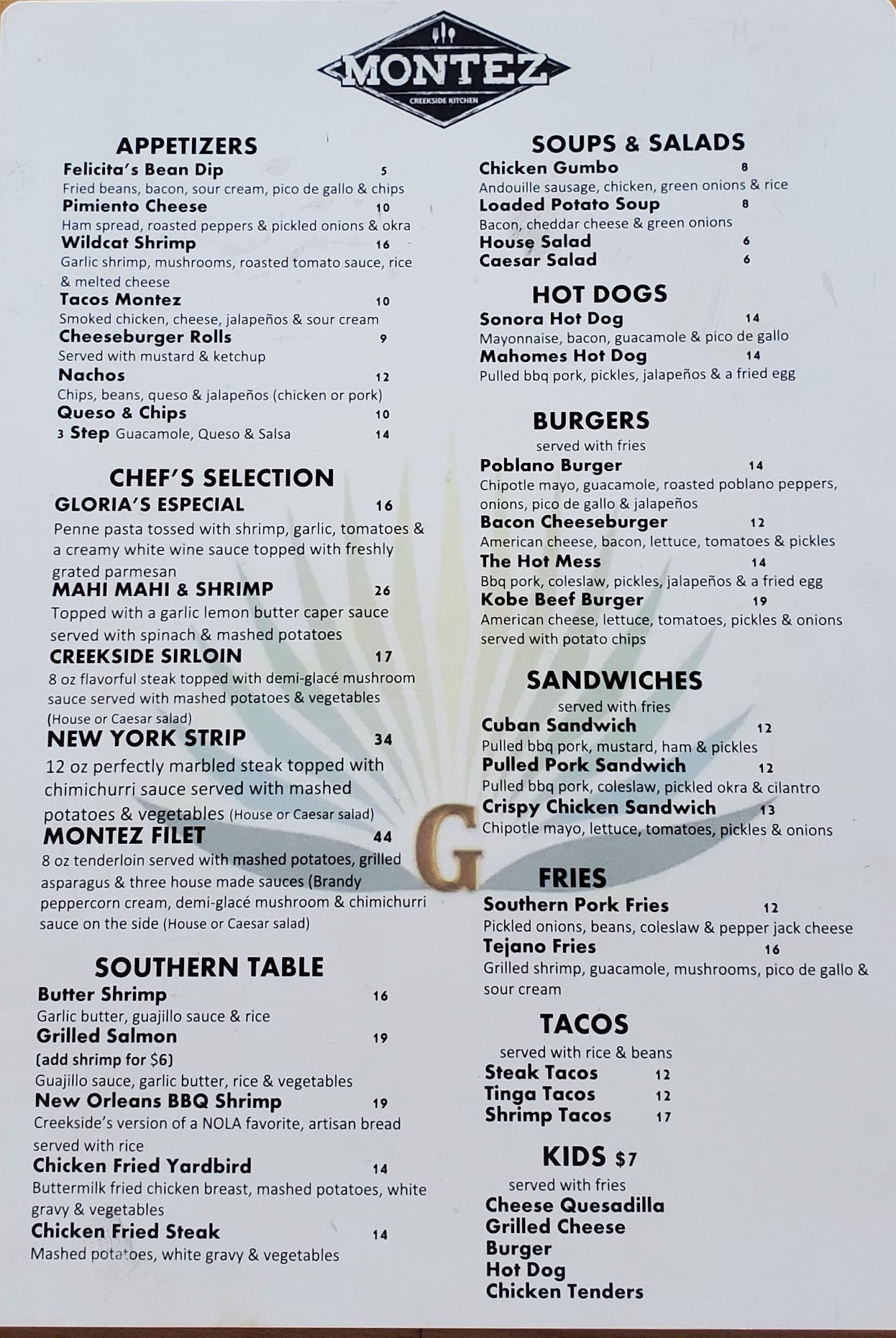 MONTEZ
CREEKSIDE KITCHEN

APPETIZERS
Felicita's Bean Dip 5
Fried beans, bacon, sour cream, pico de gallo & chips
Pimiento Cheese 10
Ham spread, roasted peppers & pickled onions & okra
Wildcat Shrimp 16
Garlic shrimp, mushrooms, roasted tomato sauce, rice & melted cheese
Tacos Montez 10
Smoked chicken, cheese, jalapeños & sour cream
Cheeseburger Rolls 9
Served with mustard & ketchup
Nachos 12
Chips, beans, queso & jalapeños (chicken or pork)
Queso & Chips 10
3 Step Guacamole, Queso & Salsa 14

CHEF'S SELECTION
GLORIA'S ESPECIAL 16
Penne pasta tossed with shrimp, garlic, tomatoes & a creamy white wine sauce topped with freshly grated parmesan
MAHI MAHI & SHRIMP 26
Topped with a garlic lemon butter caper sauce served with spinach & mashed potatoes
CREEKSIDE SIRLOIN 17
8 oz flavorful steak topped with demi-glacé mushroom sauce served with mashed potatoes & vegetables (House or Caesar salad)
NEW YORK STRIP 34
12 oz perfectly marbled steak topped with chimichurri sauce served with mashed potatoes & vegetables (House or Caesar salad)
MONTEZ FILET 44
8 oz tenderloin served with mashed potatoes, grilled asparagus & three house made sauces (Brandy peppercorn cream, demi-glacé mushroom & chimichurri sauce on the side (House or Caesar salad)

SOUTHERN TABLE
Butter Shrimp 16
Garlic butter, guajillo sauce & rice
Grilled Salmon 19
(add shrimp for $6)
Guajillo sauce, garlic butter, rice & vegetables
New Orleans BBQ Shrimp 19
Creekside's version of a NOLA favorite, artisan bread served with rice
Chicken Fried Yardbird 14
Buttermilk fried chicken breast, mashed potatoes, white gravy & vegetables
Chicken Fried Steak 14
Mashed potatoes, white gravy & vegetables

SOUPS & SALADS
Chicken Gumbo 8
Andouille sausage, chicken, green onions & rice
Loaded Potato Soup 8
Bacon, cheddar cheese & green onions
House Salad 6
Caesar Salad 6

HOT DOGS
Sonora Hot Dog 14
Mayonnaise, bacon, guacamole & pico de gallo
Mahomes Hot Dog 14
Pulled bbq pork, pickles, jalapeños & a fried egg

BURGERS
served with fries
Poblano Burger 14
Chipotle mayo, guacamole, roasted poblano peppers, onions, pico de gallo & jalapeños
Bacon Cheeseburger 12
American cheese, bacon, lettuce, tomatoes & pickles
The Hot Mess 14
Bbq pork, coleslaw, pickles, jalapeños & a fried egg
Kobe Beef Burger 19
American cheese, lettuce, tomatoes, pickles & onions served with potato chips

SANDWICHES
served with fries
Cuban Sandwich 12
Pulled bbq pork, mustard, ham & pickles
Pulled Pork Sandwich 12
Pulled bbq pork, coleslaw, pickled okra & cilantro
Crispy Chicken Sandwich 13
Chipotle mayo, lettuce, tomatoes, pickles & onions

G

FRIES
Southern Pork Fries 12
Pickled onions, beans, coleslaw & pepper jack cheese
Tejano Fries 16
Grilled shrimp, guacamole, mushrooms, pico de gallo & sour cream

TACOS
served with rice & beans
Steak Tacos 12
Tinga Tacos 12
Shrimp Tacos 17

KIDS $7
served with fries
Cheese Quesadilla
Grilled Cheese
Burger
Hot Dog
Chicken Tenders